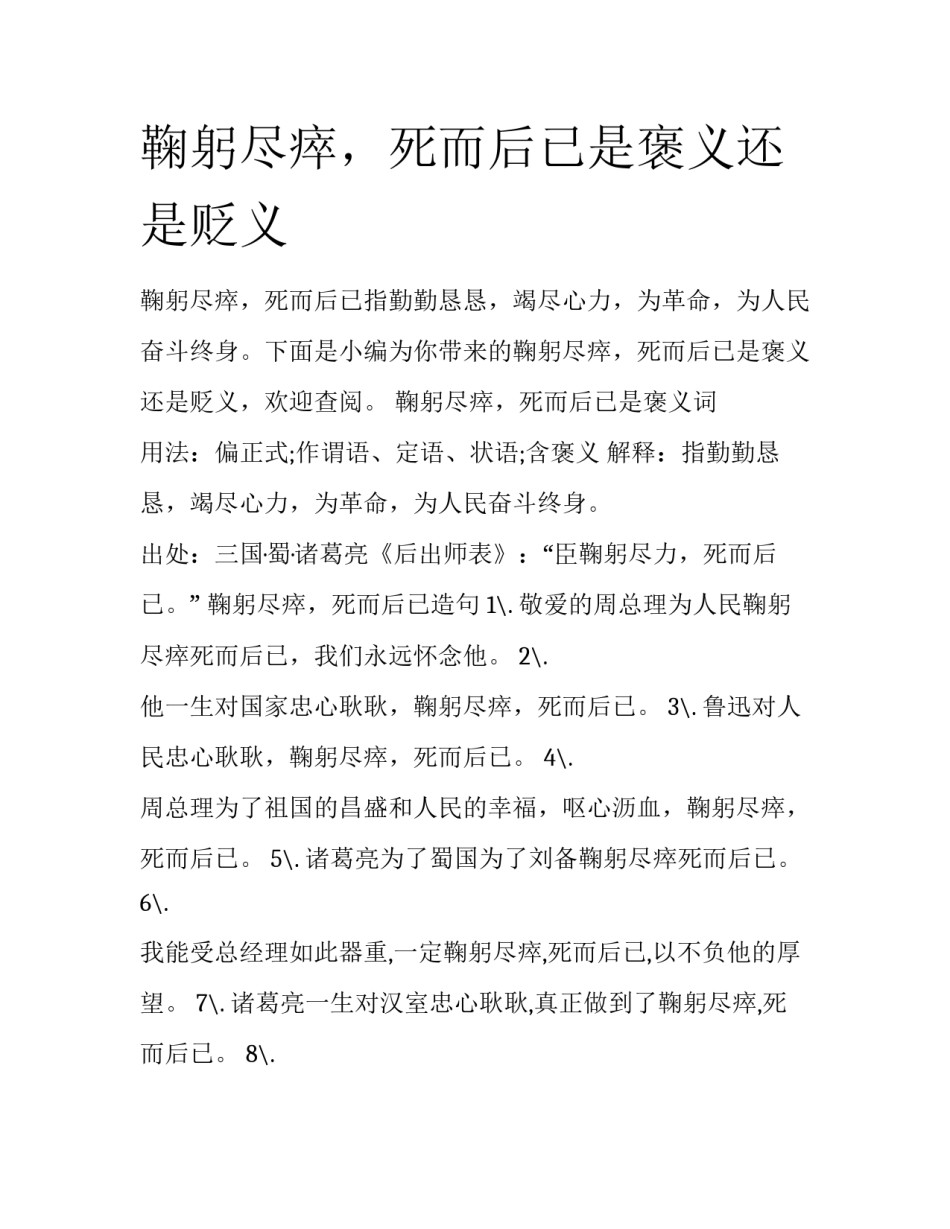 鞠躬尽瘁，死而后已是褒义还是贬义

鞠躬尽瘁，死而后已指勤勤恳恳，竭尽心力，为革命，为人民奋斗终身。下面是小编为你带来的鞠躬尽瘁，死而后已是褒义还是贬义，欢迎查阅。 鞠躬尽瘁，死而后已是褒义词

用法：偏正式;作谓语、定语、状语;含褒义 解释：指勤勤恳恳，竭尽心力，为革命，为人民奋斗终身。

出处：三国·蜀·诸葛亮《后出师表》：“臣鞠躬尽力，死而后已。” 鞠躬尽瘁，死而后已造句 1\. 敬爱的周总理为人民鞠躬尽瘁死而后已，我们永远怀念他。 2\.

他一生对国家忠心耿耿，鞠躬尽瘁，死而后已。 3\. 鲁迅对人民忠心耿耿，鞠躬尽瘁，死而后已。 4\.

周总理为了祖国的昌盛和人民的幸福，呕心沥血，鞠躬尽瘁，死而后已。 5\. 诸葛亮为了蜀国为了刘备鞠躬尽瘁死而后已。 6\.

我能受总经理如此器重,一定鞠躬尽瘁,死而后已,以不负他的厚望。 7\. 诸葛亮一生对汉室忠心耿耿,真正做到了鞠躬尽瘁,死而后已。 8\.